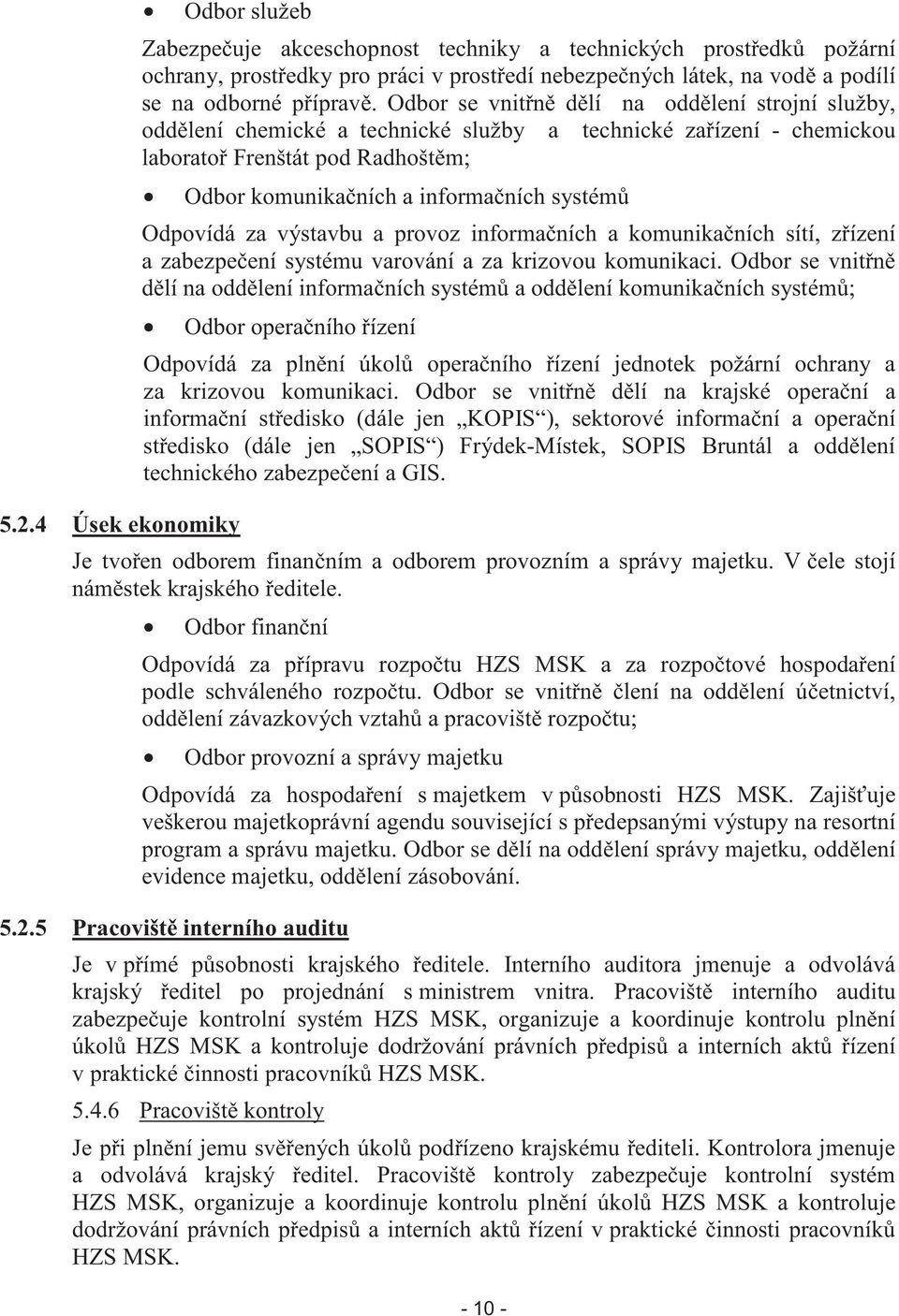 • Odbor služeb

Zabezpečuje akceschopnost techniky a technických prostředků požární ochrany, prostředky pro práci v prostředí nebezpečných látek, na vodě a podílí se na odborné přípravě. Odbor se vnitřně dělí na oddělení strojní služby, oddělení chemické a technické služby a technické zařízení - chemickou laboratoř Frenštát pod Radhoštěm;

• Odbor komunikačních a informačních systémů

Odpovídá za výstavbu a provoz informačních a komunikačních sítí, zřízení a zabezpečení systému varování a za krizovou komunikaci. Odbor se vnitřně dělí na oddělení informačních systémů a oddělení komunikačních systémů;

• Odbor operačního řízení

Odpovídá za plnění úkolů operačního řízení jednotek požární ochrany a za krizovou komunikaci. Odbor se vnitřně dělí na krajské operační a informační středisko (dále jen „KOPIS“), sektorové informační a operační středisko (dále jen „SOPIS“) Frýdek-Místek, SOPIS Bruntál a oddělení technického zabezpečení a GIS.

5.2.4 Úsek ekonomiky

Je tvořen odborem finančním a odborem provozním a správy majetku. V čele stojí náměstek krajského ředitele.

• Odbor finanční

Odpovídá za přípravu rozpočtu HZS MSK a za rozpočtové hospodaření podle schváleného rozpočtu. Odbor se vnitřně člení na oddělení účetnictví, oddělení závazkových vztahů a pracoviště rozpočtu;

• Odbor provozní a správy majetku

Odpovídá za hospodaření s majetkem v působnosti HZS MSK. Zajišťuje veškerou majetkoprávní agendu související s předepsanými výstupy na resortní program a správu majetku. Odbor se dělí na oddělení správy majetku, oddělení evidence majetku, oddělení zásobování.

5.2.5 Pracoviště interního auditu

Je v přímé působnosti krajského ředitele. Interního auditora jmenuje a odvolává krajský ředitel po projednání s ministrem vnitra. Pracoviště interního auditu zabezpečuje kontrolní systém HZS MSK, organizuje a koordinuje kontrolu plnění úkolů HZS MSK a kontroluje dodržování právních předpisů a interních aktů řízení v praktické činnosti pracovníků HZS MSK.

5.4.6 Pracoviště kontroly

Je při plnění jemu svěřených úkolů podřízeno krajskému řediteli. Kontrolora jmenuje a odvolává krajský ředitel. Pracoviště kontroly zabezpečuje kontrolní systém HZS MSK, organizuje a koordinuje kontrolu plnění úkolů HZS MSK a kontroluje dodržování právních předpisů a interních aktů řízení v praktické činnosti pracovníků HZS MSK.

- 10 -